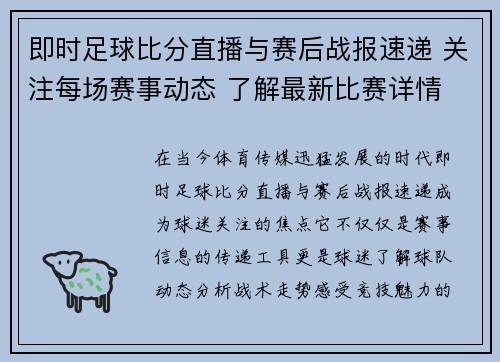 即时足球比分直播与赛后战报速递 关注每场赛事动态 了解最新比赛详情

在当今体育传媒迅猛发展的时代即时足球比分直播与赛后战报速递成为球迷关注的焦点它不仅仅是赛事信息的传递工具更是球迷了解球队动态分析战术走势感受竞技魅力的